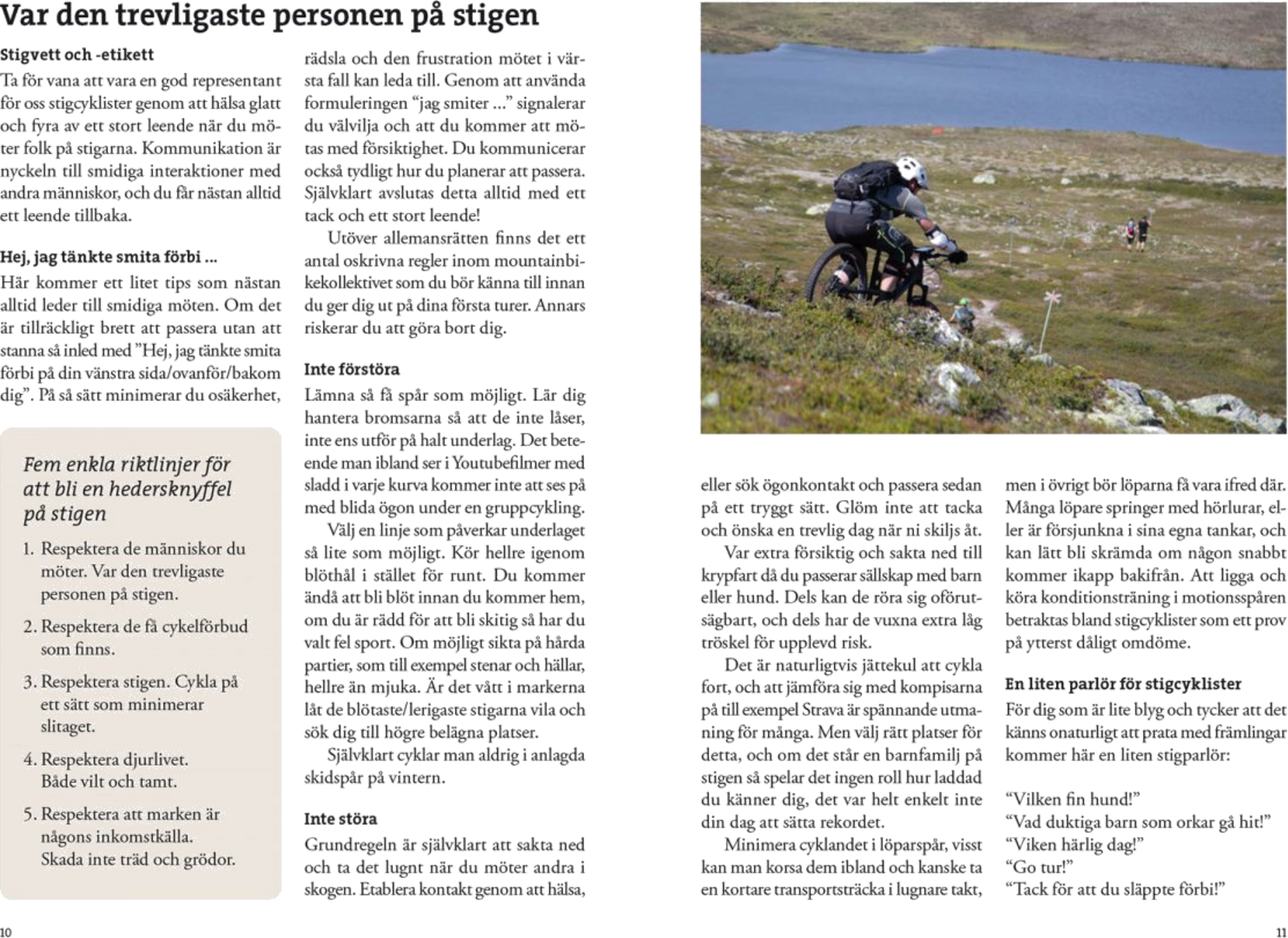 Var den trevligaste personen på stigen

Stigvett och -etikett
Ta för vana att vara en god representant för oss stigcyklister genom att hälsa glatt och fyra av ett stort leende när du möter folk på stigarna. Kommunikation är nyckeln till smidiga interaktioner med andra människor, och du får nästan alltid ett leende tillbaka.

Hej, jag tänkte smita förbi ...
Här kommer ett litet tips som nästan alltid leder till smidiga möten. Om det är tillräckligt brett att passera utan att stanna så inled med ”Hej, jag tänkte smita förbi på din vänstra sida/ovanför/bakom dig”. På så sätt minimerar du osäkerhet,

Fem enkla riktlinjer för att bli en hedersknyffel på stigen

1. Respektera de människor du möter. Var den trevligaste personen på stigen.

2. Respektera de få cykelförbud som finns.

3. Respektera stigen. Cykla på ett sätt som minimerar slitaget.

4. Respektera djurlivet. Både vilt och tamt.

5. Respektera att marken är någons inkomstkälla. Skada inte träd och grödor.

rädsla och den frustration mötet i värsta fall kan leda till. Genom att använda formuleringen “jag smiter ...” signalerar du välvilja och att du kommer att mötas med försiktighet. Du kommunicerar också tydligt hur du planerar att passera. Självklart avslutas detta alltid med ett tack och ett stort leende!

Utöver allemansrätten finns det ett antal oskrivna regler inom mountainbikekollektivet som du bör känna till innan du ger dig ut på dina första turer. Annars riskerar du att göra bort dig.

Inte förstöra
Lämna så få spår som möjligt. Lär dig hantera bromsarna så att de inte låser, inte ens utför på halt underlag. Det beteende man ibland ser i Youtubefilmer med sladd i varje kurva kommer inte att ses på med blida ögon under en gruppcykling.

Välj en linje som påverkar underlaget så lite som möjligt. Kör hellre igenom blöthål i stället för runt. Du kommer ändå att bli blöt innan du kommer hem, om du är rädd för att bli skitig så har du valt fel sport. Om möjligt sikta på hårda partier, som till exempel stenar och hällar, hellre än mjuka. Är det vått i markerna låt de blötaste/lerigaste stigarna vila och sök dig till högre belägna platser.

Självklart cyklar man aldrig i anlagda skidspår på vintern.

Inte störa
Grundregeln är självklart att sakta ned och ta det lugnt när du möter andra i skogen. Etablera kontakt genom att hälsa,

eller sök ögonkontakt och passera sedan på ett tryggt sätt. Glöm inte att tacka och önska en trevlig dag när ni skiljs åt.

Var extra försiktig och sakta ned till krypfart då du passerar sällskap med barn eller hund. Dels kan de röra sig oförutsägbart, och dels har de vuxna extra låg tröskel för upplevd risk.

Det är naturligtvis jättekul att cykla fort, och att jämföra sig med kompisarna på till exempel Strava är spännande utmaning för många. Men välj rätt platser för detta, och om det står en barnfamilj på stigen så spelar det ingen roll hur laddad du känner dig, det var helt enkelt inte din dag att sätta rekordet.

Minimera cyklandet i löparspår, visst kan man korsa dem ibland och kanske ta en kortare transportsträcka i lugnare takt,

men i övrigt bör löparna få vara ifred där. Många löpare springer med hörlurar, eller är försjunkna i sina egna tankar, och kan lätt bli skrämda om någon snabbt kommer ikapp bakifrån. Att ligga och köra konditionsträning i motionsspåren betraktas bland stigcyklister som ett prov på ytterst dåligt omdöme.

En liten parlör för stigcyklister
För dig som är lite blyg och tycker att det känns onaturligt att prata med främlingar kommer här en liten stigparlör:

“Vilken fin hund!”
“Vad duktiga barn som orkar gå hit!”
“Viken härlig dag!”
“Go tur!”
“Tack för att du släppte förbi!”

10

11